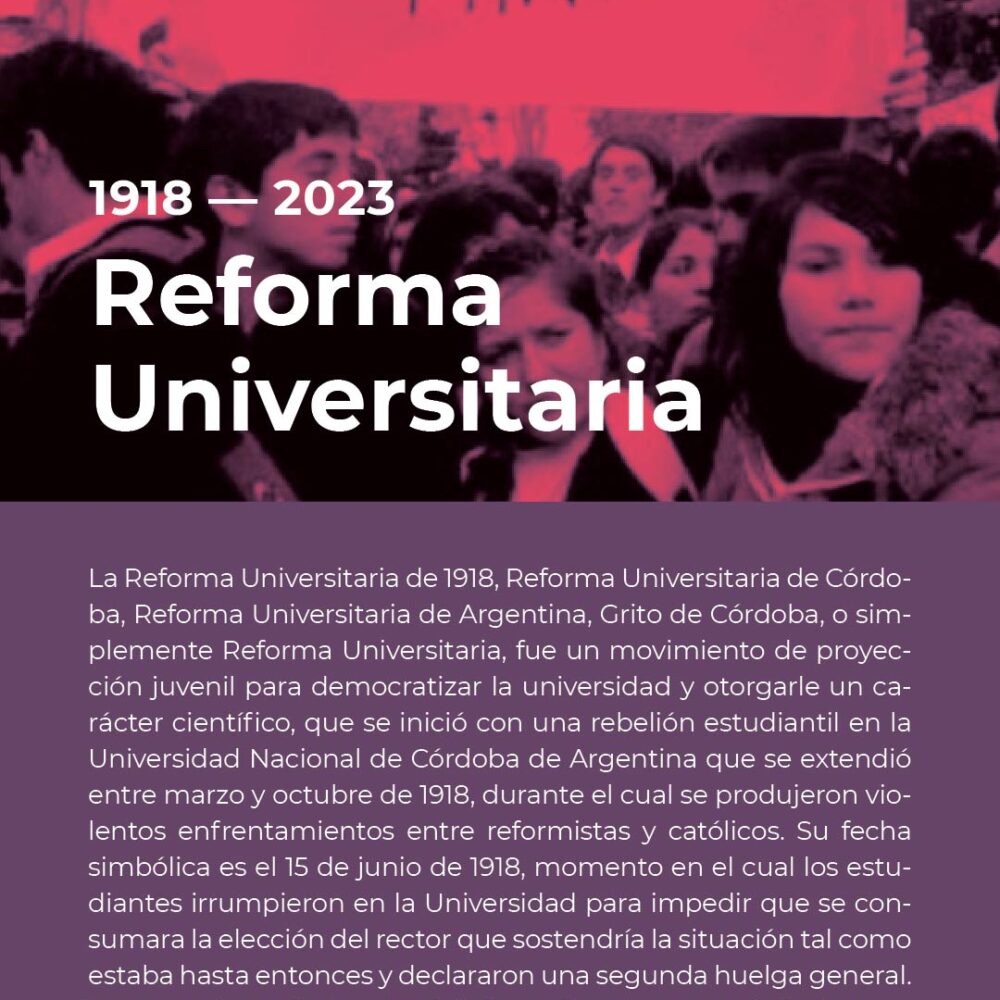 1918 — 2023

Reforma Universitaria

La Reforma Universitaria de 1918, Reforma Universitaria de Córdoba, Reforma Universitaria de Argentina, Grito de Córdoba, o simplemente Reforma Universitaria, fue un movimiento de proyección juvenil para democratizar la universidad y otorgarle un carácter científico, que se inició con una rebelión estudiantil en la Universidad Nacional de Córdoba de Argentina que se extendió entre marzo y octubre de 1918, durante el cual se produjeron violentos enfrentamientos entre reformistas y católicos. Su fecha simbólica es el 15 de junio de 1918, momento en el cual los estudiantes irrumpieron en la Universidad para impedir que se consumara la elección del rector que sostendría la situación tal como estaba hasta entonces y declararon una segunda huelga general.